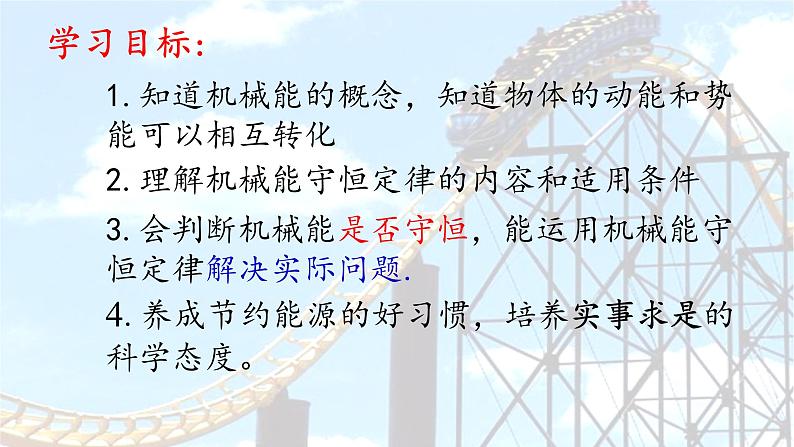 学习目标:

1. 知道机械能的概念，知道物体的动能和势能可以相互转化

2. 理解机械能守恒定律的内容和适用条件

3. 会判断机械能是否守恒，能运用机械能守恒定律解决实际问题.

4. 养成节约能源的好习惯，培养实事求是的科学态度。